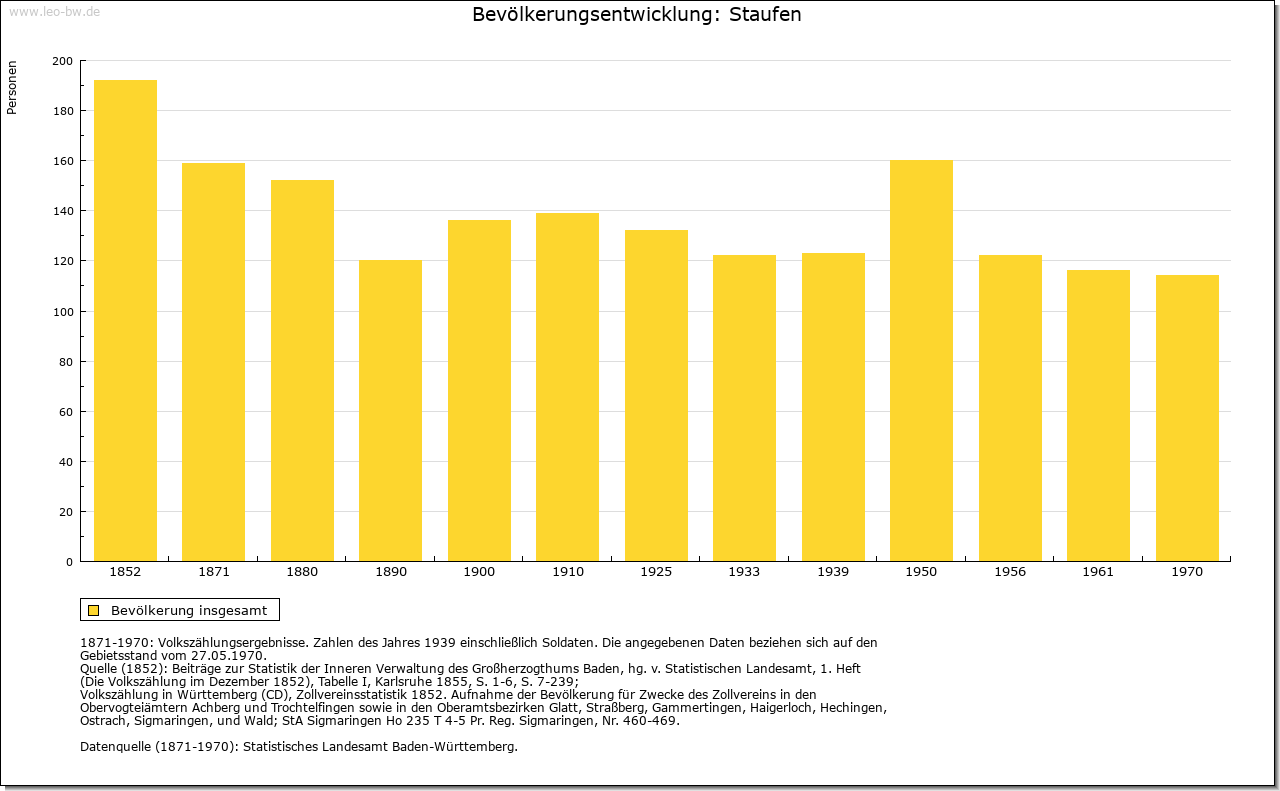 www.leo-bw.de

Bevölkerungsentwicklung: Staufen

Personen

200
180
160
140
120
100
80
60
40
20
0

1852 1871 1880 1890 1900 1910 1925 1933 1939 1950 1956 1961 1970

Bevölkerung insgesamt

1871-1970: Volkszählungsergebnisse. Zahlen des Jahres 1939 einschließlich Soldaten. Die angegebenen Daten beziehen sich auf den Gebietsstand vom 27.05.1970.
Quelle (1852): Beiträge zur Statistik der Inneren Verwaltung des Großherzogthums Baden, hg. v. Statistischen Landesamt, 1. Heft (Die Volkszählung im Dezember 1852), Tabelle I, Karlsruhe 1855, S. 1-6, S. 7-239;
Volkszählung in Württemberg (CD), Zollvereinsstatistik 1852. Aufnahme der Bevölkerung für Zwecke des Zollvereins in den Obervogteiämtern Achberg und Trochtelfingen sowie in den Oberamtsbezirken Glatt, Straßberg, Gammertingen, Haigerloch, Hechingen, Ostrach, Sigmaringen, und Wald; StA Sigmaringen Ho 235 T 4-5 Pr. Reg. Sigmaringen, Nr. 460-469.

Datenquelle (1871-1970): Statistisches Landesamt Baden-Württemberg.